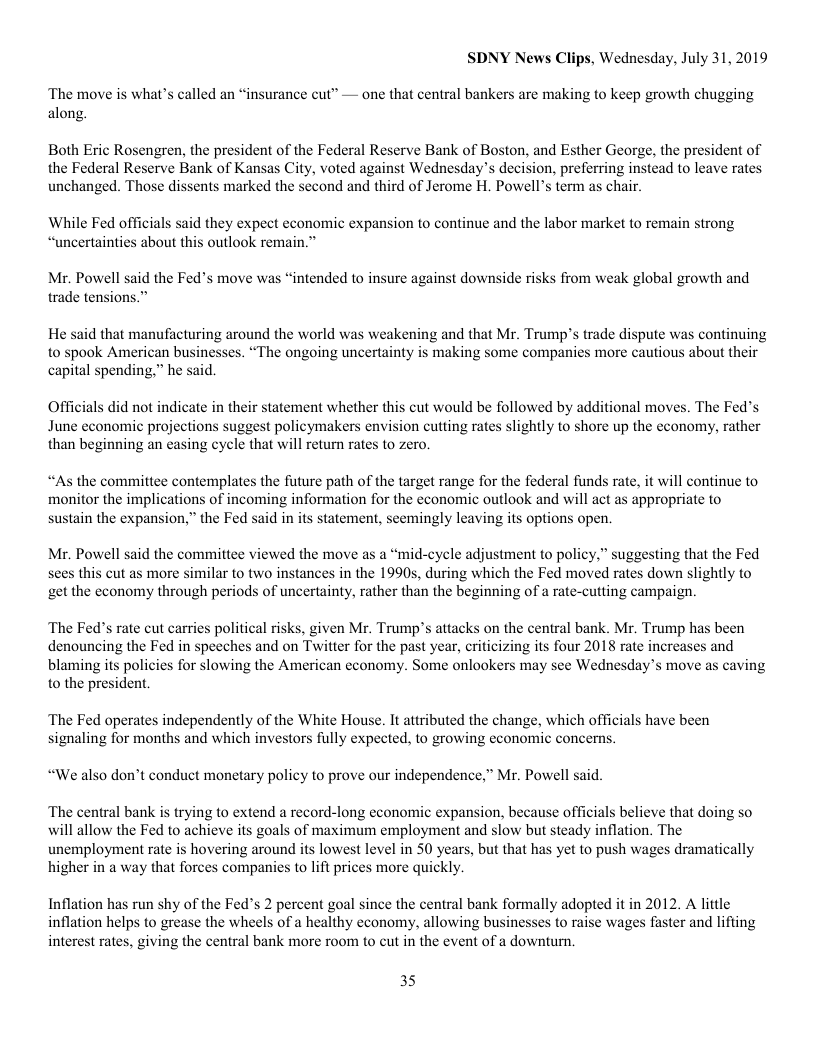 SDNY News Clips, Wednesday, July 31, 2019

The move is what's called an "insurance cut" — one that central bankers are making to keep growth chugging along.

Both Eric Rosengren, the president of the Federal Reserve Bank of Boston, and Esther George, the president of the Federal Reserve Bank of Kansas City, voted against Wednesday's decision, preferring instead to leave rates unchanged. Those dissents marked the second and third of Jerome H. Powell's term as chair.

While Fed officials said they expect economic expansion to continue and the labor market to remain strong "uncertainties about this outlook remain."

Mr. Powell said the Fed's move was "intended to insure against downside risks from weak global growth and trade tensions."

He said that manufacturing around the world was weakening and that Mr. Trump's trade dispute was continuing to spook American businesses. "The ongoing uncertainty is making some companies more cautious about their capital spending," he said.

Officials did not indicate in their statement whether this cut would be followed by additional moves. The Fed's June economic projections suggest policymakers envision cutting rates slightly to shore up the economy, rather than beginning an easing cycle that will return rates to zero.

"As the committee contemplates the future path of the target range for the federal funds rate, it will continue to monitor the implications of incoming information for the economic outlook and will act as appropriate to sustain the expansion," the Fed said in its statement, seemingly leaving its options open.

Mr. Powell said the committee viewed the move as a "mid-cycle adjustment to policy," suggesting that the Fed sees this cut as more similar to two instances in the 1990s, during which the Fed moved rates down slightly to get the economy through periods of uncertainty, rather than the beginning of a rate-cutting campaign.

The Fed's rate cut carries political risks, given Mr. Trump's attacks on the central bank. Mr. Trump has been denouncing the Fed in speeches and on Twitter for the past year, criticizing its four 2018 rate increases and blaming its policies for slowing the American economy. Some onlookers may see Wednesday's move as caving to the president.

The Fed operates independently of the White House. It attributed the change, which officials have been signaling for months and which investors fully expected, to growing economic concerns.

"We also don't conduct monetary policy to prove our independence," Mr. Powell said.

The central bank is trying to extend a record-long economic expansion, because officials believe that doing so will allow the Fed to achieve its goals of maximum employment and slow but steady inflation. The unemployment rate is hovering around its lowest level in 50 years, but that has yet to push wages dramatically higher in a way that forces companies to lift prices more quickly.

Inflation has run shy of the Fed's 2 percent goal since the central bank formally adopted it in 2012. A little inflation helps to grease the wheels of a healthy economy, allowing businesses to raise wages faster and lifting interest rates, giving the central bank more room to cut in the event of a downturn.

35